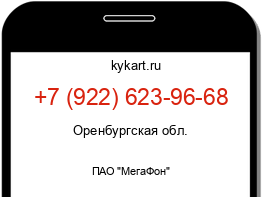 kykart.ru

+7 (922) 623-96-68

Оренбургская обл.

ПАО "МегаФон"